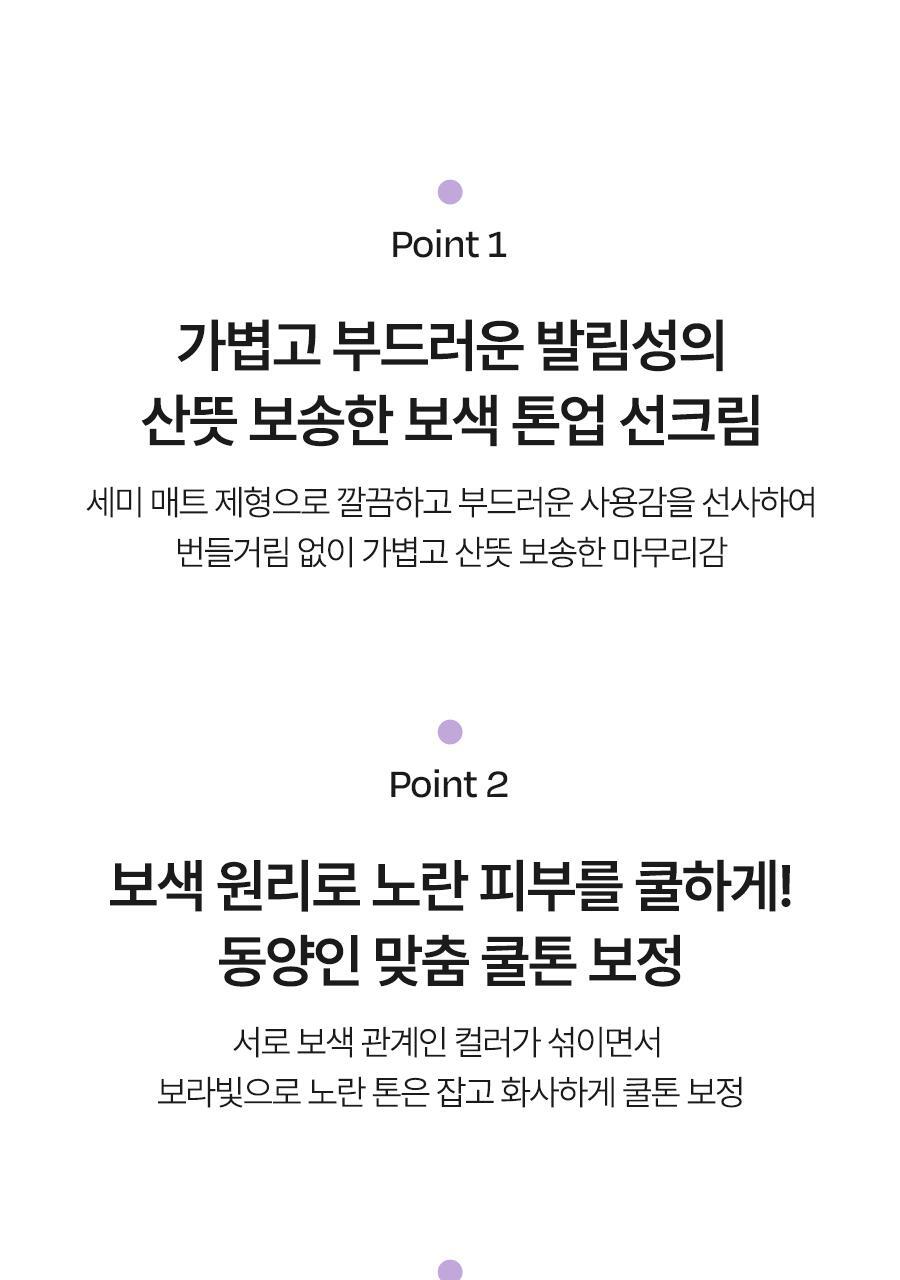 Point 1

가볍고 부드러운 발림성의
산뜻 보송한 보색 톤업 선크림

세미 매트 제형으로 깔끔하고 부드러운 사용감을 선사하여 번들거림 없이 가볍고 산뜻 보송한 마무리감

Point 2

보색 원리로 노란 피부를 쿨하게!
동양인 맞춤 쿨톤 보정

서로 보색 관계인 컬러가 섞이면서 보라빛으로 노란 톤은 잡고 화사하게 쿨톤 보정